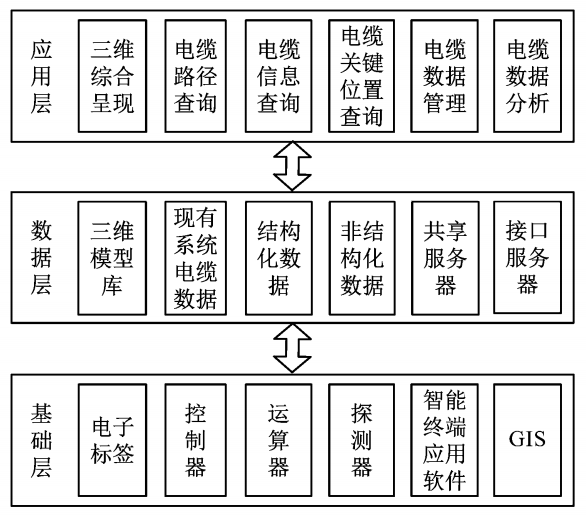 应用层

三维综合呈现

电缆路径查询

电缆信息查询

电缆关键位置查询

电缆数据管理

电缆数据分析

数据层

三维模型库

现有系统电缆数据

结构化数据

非结构化数据

共享服务器

接口服务器

基础层

电子标签

控制器

运算器

探测器

智能终端应用软件

GIS